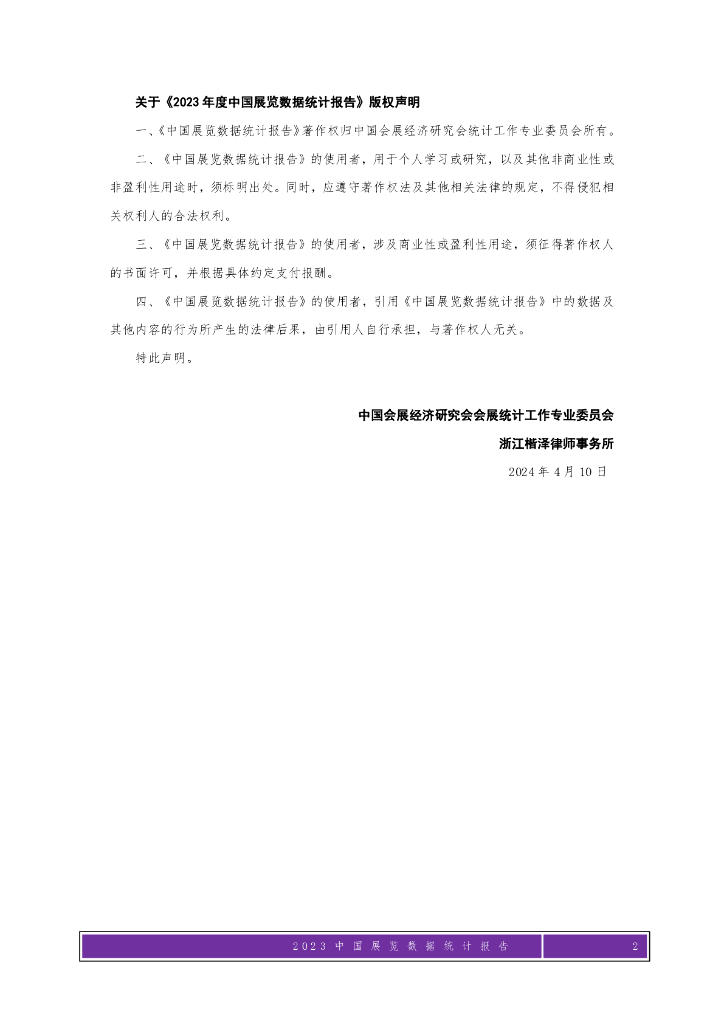 关于《2023 年度中国展览数据统计报告》版权声明

一、《中国展览数据统计报告》著作权归中国会展经济研究会统计工作专业委员会所有。

二、《中国展览数据统计报告》的使用者，用于个人学习或研究，以及其他非商业性或非盈利性用途时，须标明出处。同时，应遵守著作权法及其他相关法律的规定，不得侵犯相关权利人的合法权利。

三、《中国展览数据统计报告》的使用者，涉及商业性或盈利性用途，须征得著作权人的书面许可，并根据具体约定支付报酬。

四、《中国展览数据统计报告》的使用者，引用《中国展览数据统计报告》中的数据及其他内容的行为所产生的法律后果，由引用人自行承担，与著作权人无关。

特此声明。

中国会展经济研究会会展统计工作专业委员会
浙江楷泽律师事务所
2024 年 4 月 10 日

2023 中国展览数据统计报告 2